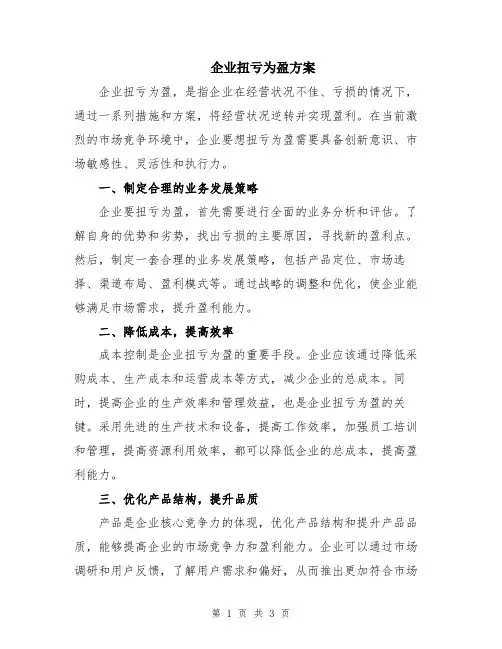 企业扭亏为盈方案

企业扭亏为盈，是指企业在经营状况不佳、亏损的情况下，通过一系列措施和方案，将经营状况逆转并实现盈利。在当前激烈的市场竞争环境中，企业要想扭亏为盈需要具备创新意识、市场敏感性、灵活性和执行力。

一、制定合理的业务发展策略

企业要扭亏为盈，首先需要进行全面的业务分析和评估。了解自身的优势和劣势，找出亏损的主要原因，寻找新的盈利点。然后，制定一套合理的业务发展策略，包括产品定位、市场选择、渠道布局、盈利模式等。通过战略的调整和优化，使企业能够满足市场需求，提升盈利能力。

二、降低成本，提高效率

成本控制是企业扭亏为盈的重要手段。企业应该通过降低采购成本、生产成本和运营成本等方式，减少企业的总成本。同时，提高企业的生产效率和管理效益，也是企业扭亏为盈的关键。采用先进的生产技术和设备，提高工作效率，加强员工培训和管理，提高资源利用效率，都可以降低企业的总成本，提高盈利能力。

三、优化产品结构，提升品质

产品是企业核心竞争力的体现，优化产品结构和提升产品品质，能够提高企业的市场竞争力和盈利能力。企业可以通过市场调研和用户反馈，了解用户需求和偏好，从而推出更加符合市场

第 1 页 共 3 页